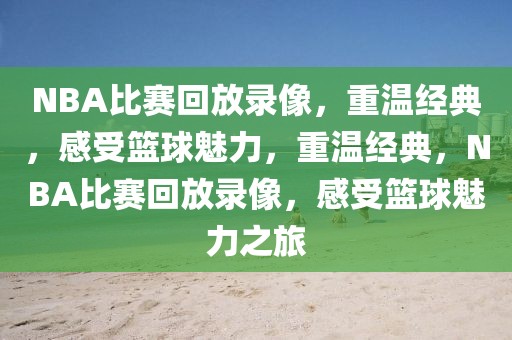 NBA比赛回放录像，重温经典，感受篮球魅力，重温经典，NBA比赛回放录像，感受篮球魅力之旅